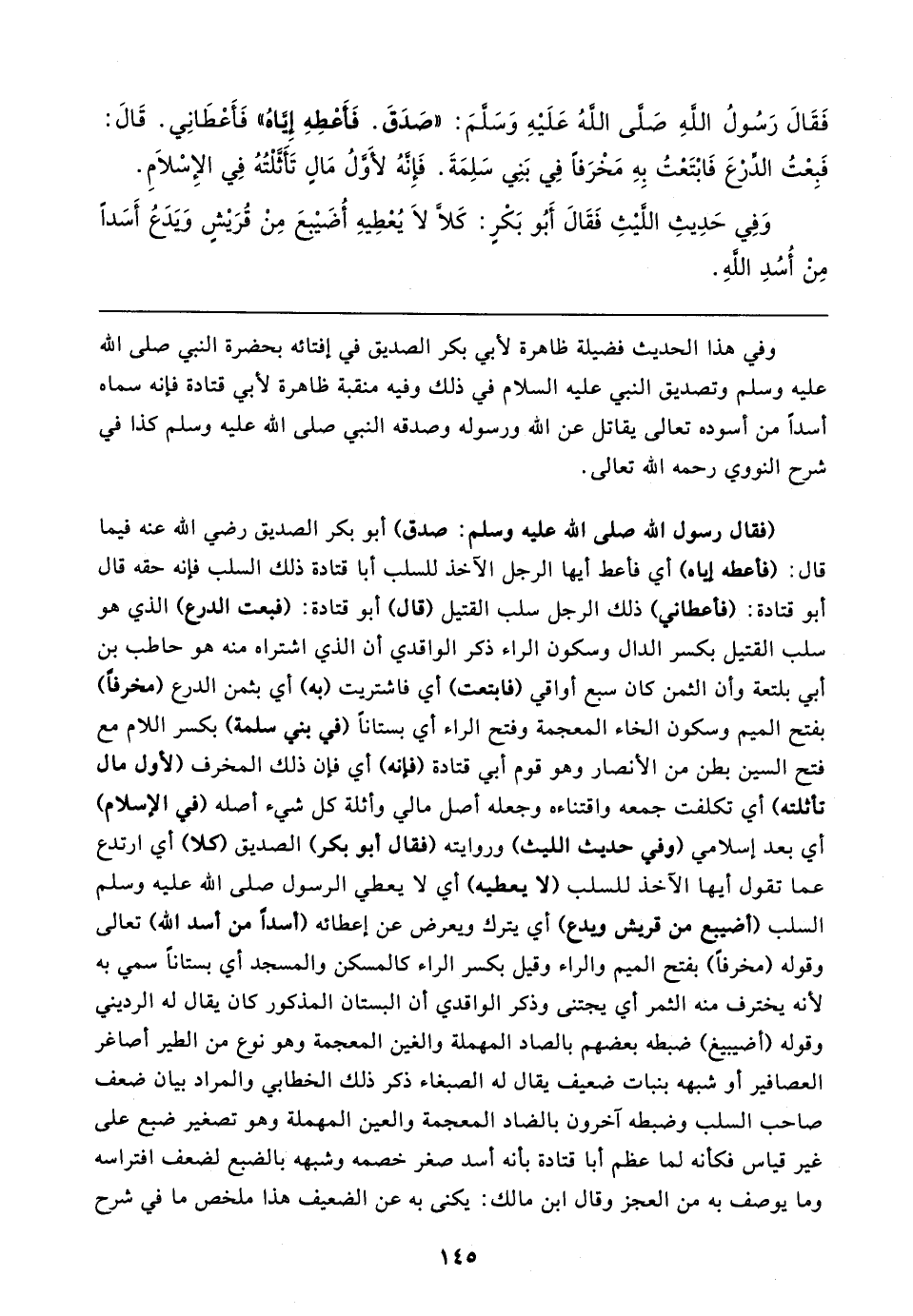 فَقَالَ رَسُولُ اللَّهِ صَلَّى اللَّهُ عَلَيْهِ وَسَلَّمَ: «صَدَقَ. فَأَعْطِهِ إِيَّاهُ» فَأَعْطَانِي. قَالَ: فَبِعْتُ الدِّرْعَ فَابْتَعْتُ بِهِ مَخْرَفاً فِي بَنِي سَلِمَةَ. فَإِنَّهُ لأَوَّلُ مَالٍ تَأَثَّلْتُهُ فِي الإِسْلاَمِ.

وَفِي حَدِيثِ اللَّيْثِ فَقَالَ أَبُو بَكْرٍ: كَلاَّ لاَ يُعْطِيهِ أُضَيْبِعَ مِنْ قُرَيْشٍ وَيَدَعُ أَسَداً مِنْ أُسُدِ اللَّهِ.

وفي هذا الحديث فضيلة ظاهرة لأبي بكر الصديق في إفتائه بحضرة النبي صلى الله عليه وسلم وتصديق النبي عليه السلام في ذلك وفيه منقبة ظاهرة لأبي قتادة فإنه سماه أسداً من أسوده تعالى يقاتل عن الله ورسوله وصدقه النبي صلى الله عليه وسلم كذا في شرح النووي رحمه الله تعالى.

(فقال رسول الله صلى الله عليه وسلم: صدق) أبو بكر الصديق رضي الله عنه فيما قال: (فأعطه إياه) أي فأعط أيها الرجل الآخذ للسلب أبا قتادة ذلك السلب فإنه حقه قال أبو قتادة: (فأعطاني) ذلك الرجل سلب القتيل (قال) أبو قتادة: (فبعت الدرع) الذي هو سلب القتيل بكسر الدال وسكون الراء ذكر الواقدي أن الذي اشتراه منه هو حاطب بن أبي بلتعة وأن الثمن كان سبع أواقي (فابتعت) أي فاشتريت (به) أي بثمن الدرع (مخرفاً) بفتح الميم وسكون الخاء المعجمة وفتح الراء أي بستاناً (في بني سلمة) بكسر اللام مع فتح السين بطن من الأنصار وهو قوم أبي قتادة (فإنه) أي فإن ذلك المخرف (لأول مال تأثلته) أي تكلفت جمعه واقتناءه وجعله أصل مالي وأثلة كل شيء أصله (في الإسلام) أي بعد إسلامي (وفي حديث الليث) وروايته (فقال أبو بكر) الصديق (كلا) أي ارتدع عما تقول أيها الآخذ للسلب (لا يعطيه) أي لا يعطي الرسول صلى الله عليه وسلم السلب (أضيبع من قريش ويدع) أي يترك ويعرض عن إعطائه (أسداً من أسد الله) تعالى وقوله (مخرفاً) بفتح الميم والراء وقيل بكسر الراء كالمسكن والمسجد أي بستاناً سمي به لأنه يخترف منه الثمر أي يجتنى وذكر الواقدي أن البستان المذكور كان يقال له الرديني وقوله (أضيبيغ) ضبطه بعضهم بالصاد المهملة والغين المعجمة وهو نوع من الطير أصاغر العصافير أو شبهه بنبات ضعيف يقال له الصبغاء ذكر ذلك الخطابي والمراد بيان ضعف صاحب السلب وضبطه آخرون بالضاد المعجمة والعين المهملة وهو تصغير ضبع على غير قياس فكأنه لما عظم أبا قتادة بأنه أسد صغر خصمه وشبهه بالضبع لضعف افتراسه وما يوصف به من العجز وقال ابن مالك: يكنى به عن الضعيف هذا ملخص ما في شرح

١٤٥